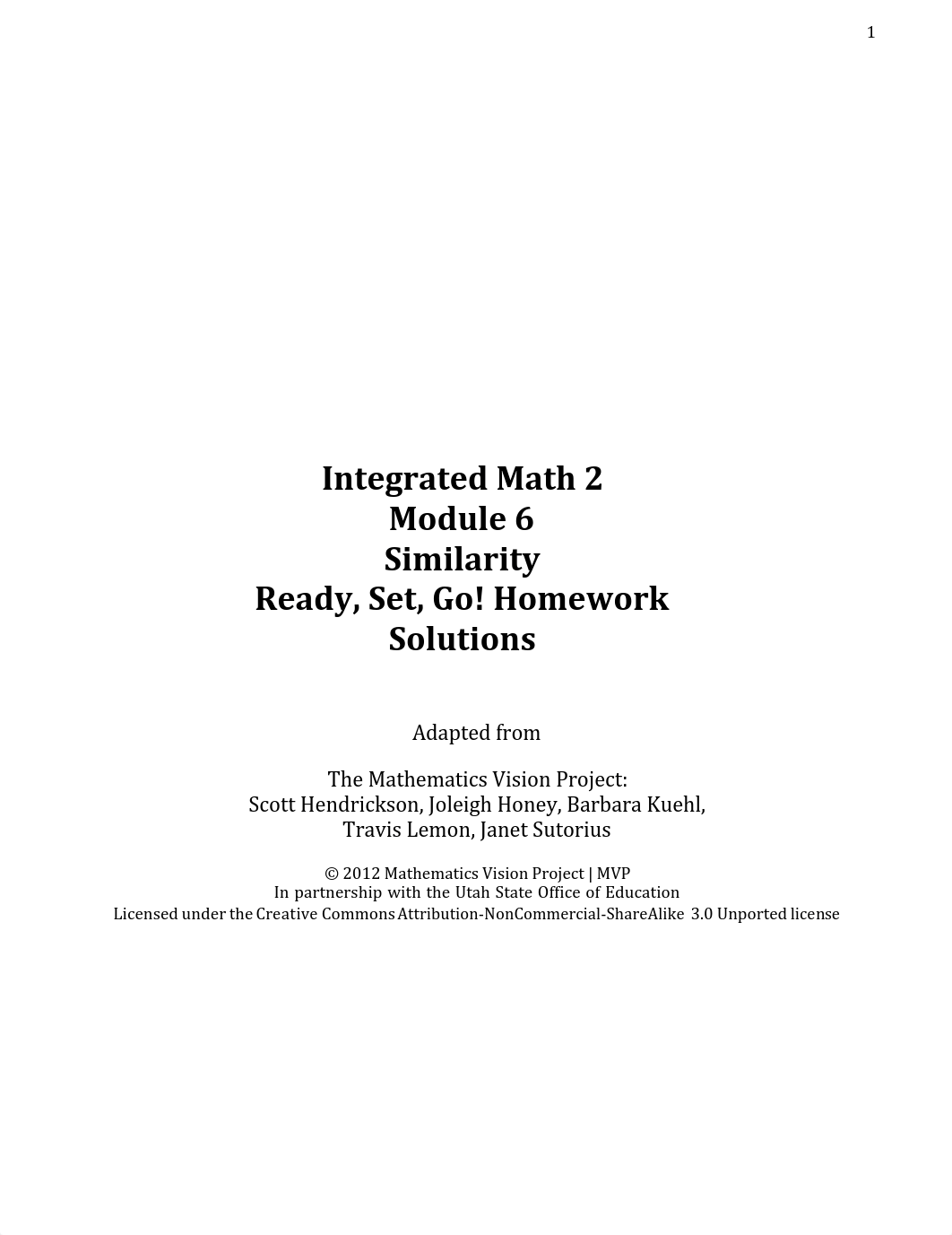 1

Integrated Math 2
Module 6
Similarity
Ready, Set, Go! Homework
Solutions

Adapted from

The Mathematics Vision Project:
Scott Hendrickson, Joleigh Honey, Barbara Kuehl,
Travis Lemon, Janet Sutorius

© 2012 Mathematics Vision Project | MVP
In partnership with the Utah State Office of Education
Licensed under the Creative Commons Attribution-NonCommercial-ShareAlike 3.0 Unported license